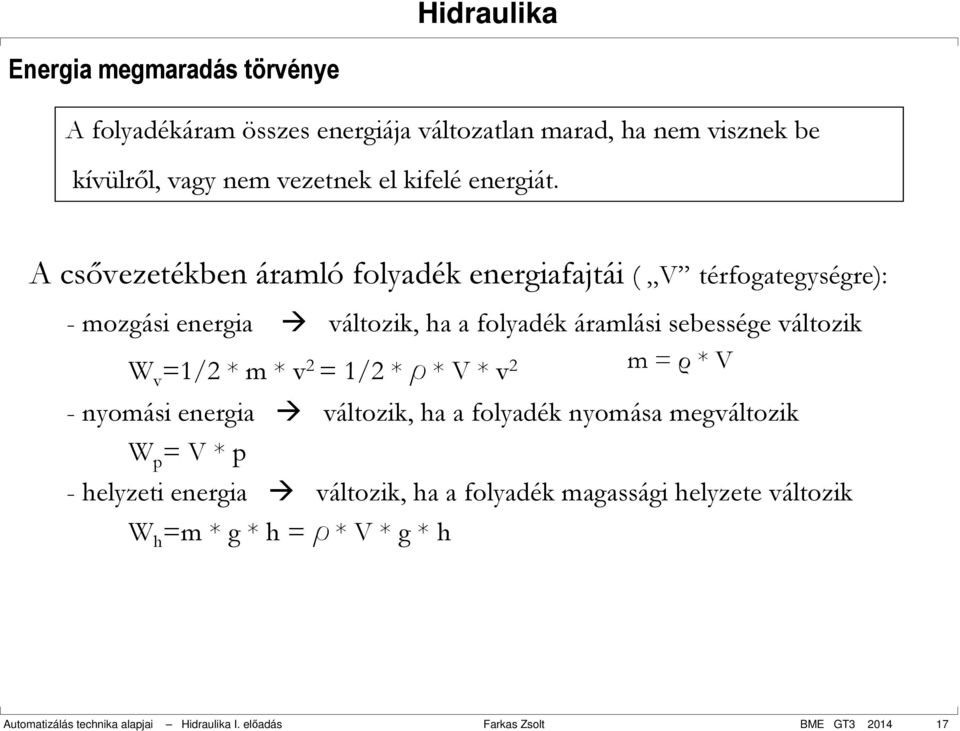 Hidraulika

Energia megmaradás törvénye

A folyadékáram összes energiája változatlan marad, ha nem visznek be kívülről, vagy nem vezetnek el kifelé energiát.

A csővezetékben áramló folyadék energiafajtái ( „V” térfogategységre):

- mozgási energia → változik, ha a folyadék áramlási sebessége változik

$W_v = 1/2 * m * v^2 = 1/2 * \rho * V * v^2$ $m = \rho * V$

- nyomási energia → változik, ha a folyadék nyomása megváltozik

$W_p = V * p$

- helyzeti energia → változik, ha a folyadék magassági helyzete változik

$W_h = m * g * h = \rho * V * g * h$

Automatizálás technika alapjai – Hidraulika I. előadás Farkas Zsolt BME GT3 2014 17